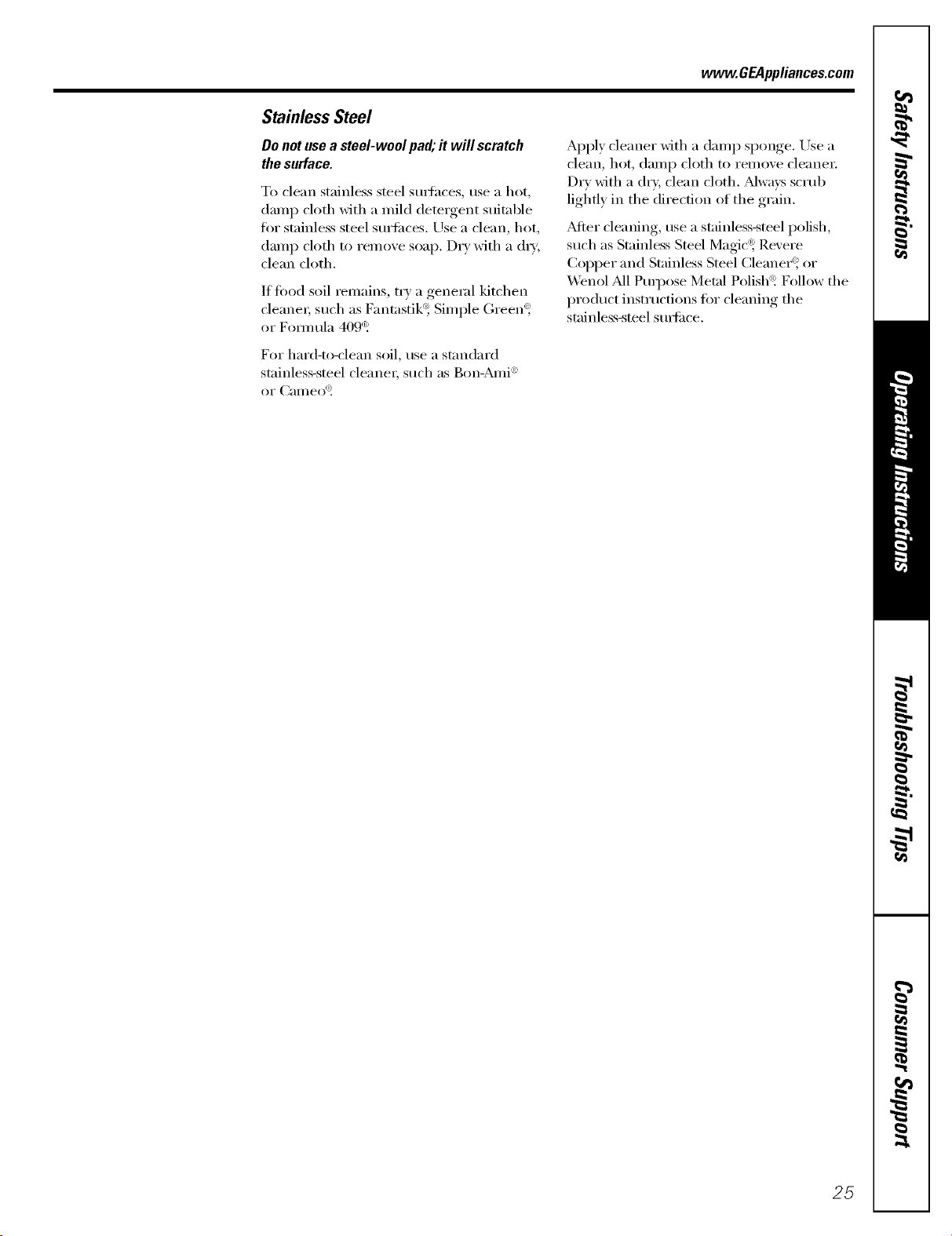 www.GEAppliances.com

Stainless Steel

Do not use a steel-wool pad; it will scratch the surface.

To clean stainless steel surfaces, use a hot, damp cloth with a mild detergent suitable for stainless steel surfaces. Use a clean, hot, damp cloth to remove soap. Dry with a dry, clean cloth.

If food soil remains, try a general kitchen cleaner, such as Fantastik®, Simple Green®, or Formula 409®.

For hard-to-clean soil, use a standard stainless-steel cleaner, such as Bon-Ami® or Cameo®.

Apply cleaner with a damp sponge. Use a clean, hot, damp cloth to remove cleaner. Dry with a dry, clean cloth. Always scrub lightly in the direction of the grain.

After cleaning, use a stainless-steel polish, such as Stainless Steel Magic®, Revere Copper and Stainless Steel Cleaner®, or Wenol All Purpose Metal Polish®. Follow the product instructions for cleaning the stainless-steel surface.

Safety Instructions

Operating Instructions

Troubleshooting Tips

Consumer Support

25